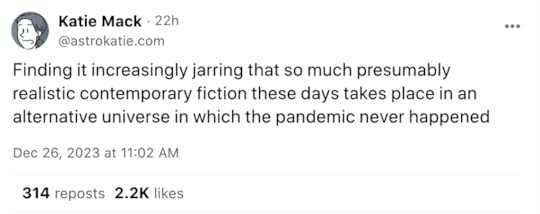 Katie Mack · 22h
@astrokatie.com

...

Finding it increasingly jarring that so much presumably realistic contemporary fiction these days takes place in an alternative universe in which the pandemic never happened

Dec 26, 2023 at 11:02 AM

314 reposts 2.2K likes